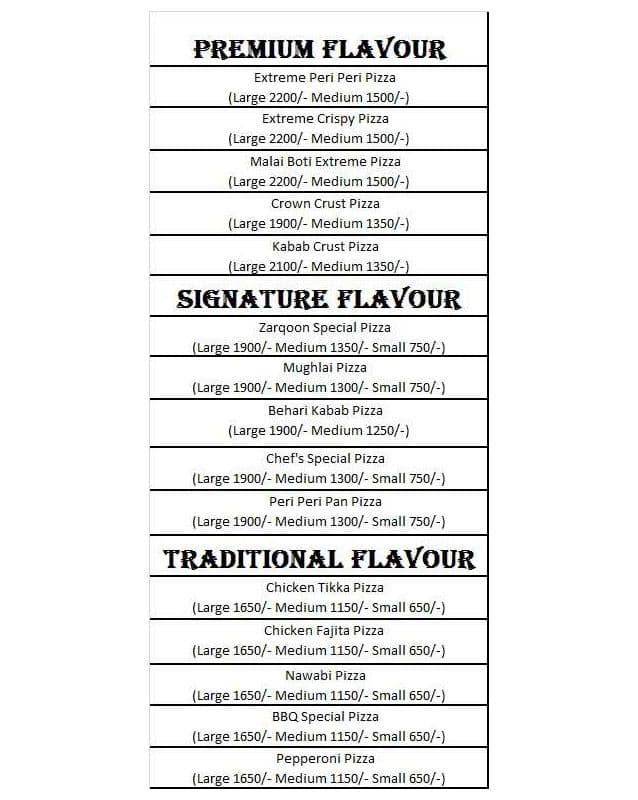 PREMIUM FLAVOUR

Extreme Peri Peri Pizza
(Large 2200/- Medium 1500/-)

Extreme Crispy Pizza
(Large 2200/- Medium 1500/-)

Malai Boti Extreme Pizza
(Large 2200/- Medium 1500/-)

Crown Crust Pizza
(Large 1900/- Medium 1350/-)

Kabab Crust Pizza
(Large 2100/- Medium 1350/-)

SIGNATURE FLAVOUR

Zarqoon Special Pizza
(Large 1900/- Medium 1350/- Small 750/-)

Mughlai Pizza
(Large 1900/- Medium 1300/- Small 750/-)

Behari Kabab Pizza
(Large 1900/- Medium 1250/-)

Chef's Special Pizza
(Large 1900/- Medium 1300/- Small 750/-)

Peri Peri Pan Pizza
(Large 1900/- Medium 1300/- Small 750/-)

TRADITIONAL FLAVOUR

Chicken Tikka Pizza
(Large 1650/- Medium 1150/- Small 650/-)

Chicken Fajita Pizza
(Large 1650/- Medium 1150/- Small 650/-)

Nawabi Pizza
(Large 1650/- Medium 1150/- Small 650/-)

BBQ Special Pizza
(Large 1650/- Medium 1150/- Small 650/-)

Pepperoni Pizza
(Large 1650/- Medium 1150/- Small 650/-)